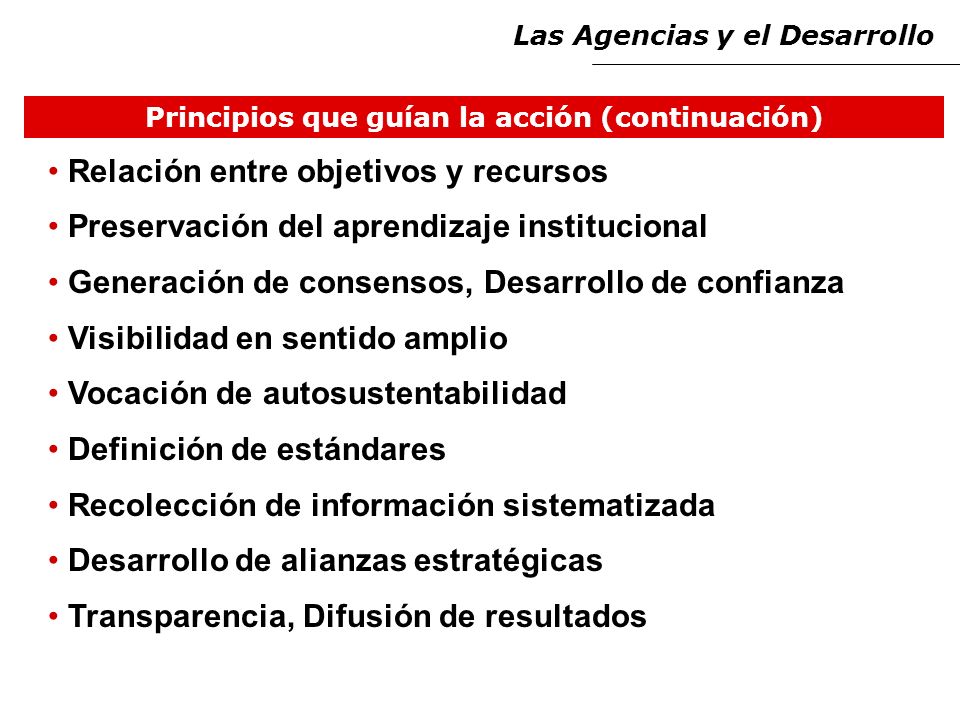 Las Agencias y el Desarrollo

Principios que guían la acción (continuación)

• Relación entre objetivos y recursos
• Preservación del aprendizaje institucional
• Generación de consensos, Desarrollo de confianza
• Visibilidad en sentido amplio
• Vocación de autosustentabilidad
• Definición de estándares
• Recolección de información sistematizada
• Desarrollo de alianzas estratégicas
• Transparencia, Difusión de resultados